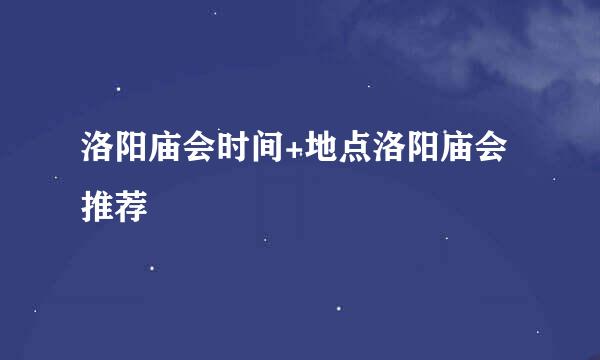 洛阳庙会时间+地点洛阳庙会推荐